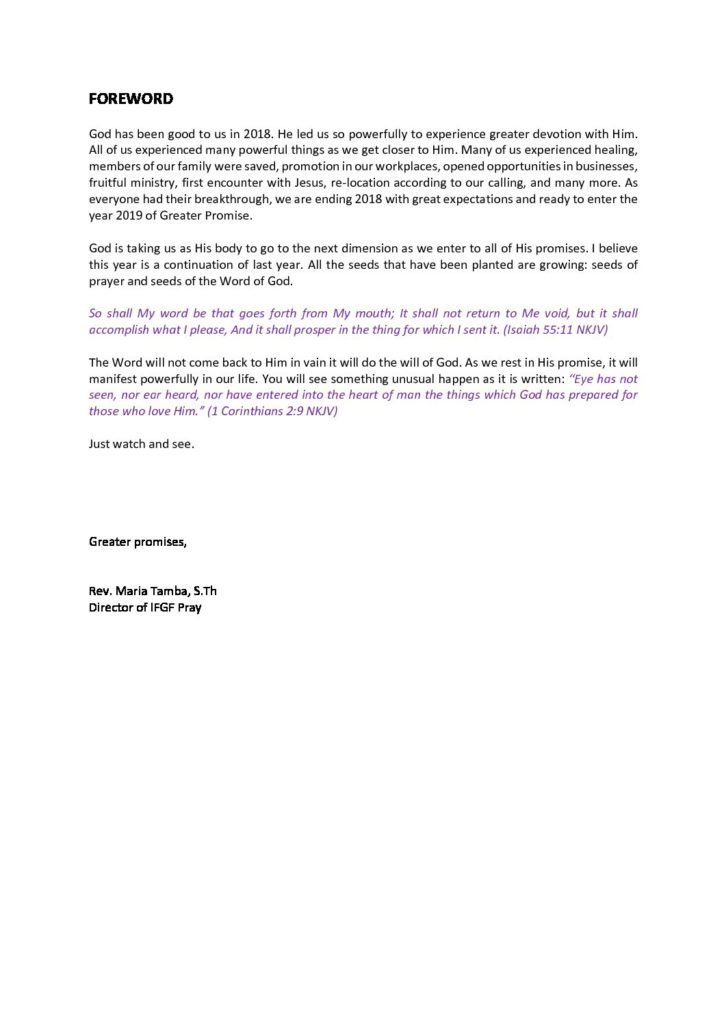 FOREWORD

God has been good to us in 2018. He led us so powerfully to experience greater devotion with Him. All of us experienced many powerful things as we get closer to Him. Many of us experienced healing, members of our family were saved, promotion in our workplaces, opened opportunities in businesses, fruitful ministry, first encounter with Jesus, re-location according to our calling, and many more. As everyone had their breakthrough, we are ending 2018 with great expectations and ready to enter the year 2019 of Greater Promise.

God is taking us as His body to go to the next dimension as we enter to all of His promises. I believe this year is a continuation of last year. All the seeds that have been planted are growing: seeds of prayer and seeds of the Word of God.

So shall My word be that goes forth from My mouth; It shall not return to Me void, but it shall accomplish what I please, And it shall prosper in the thing for which I sent it. (Isaiah 55:11 NKJV)

The Word will not come back to Him in vain it will do the will of God. As we rest in His promise, it will manifest powerfully in our life. You will see something unusual happen as it is written: "Eye has not seen, nor ear heard, nor have entered into the heart of man the things which God has prepared for those who love Him." (1 Corinthians 2:9 NKJV)

Just watch and see.

Greater promises,

Rev. Maria Tamba, S.Th
Director of IFGF Pray